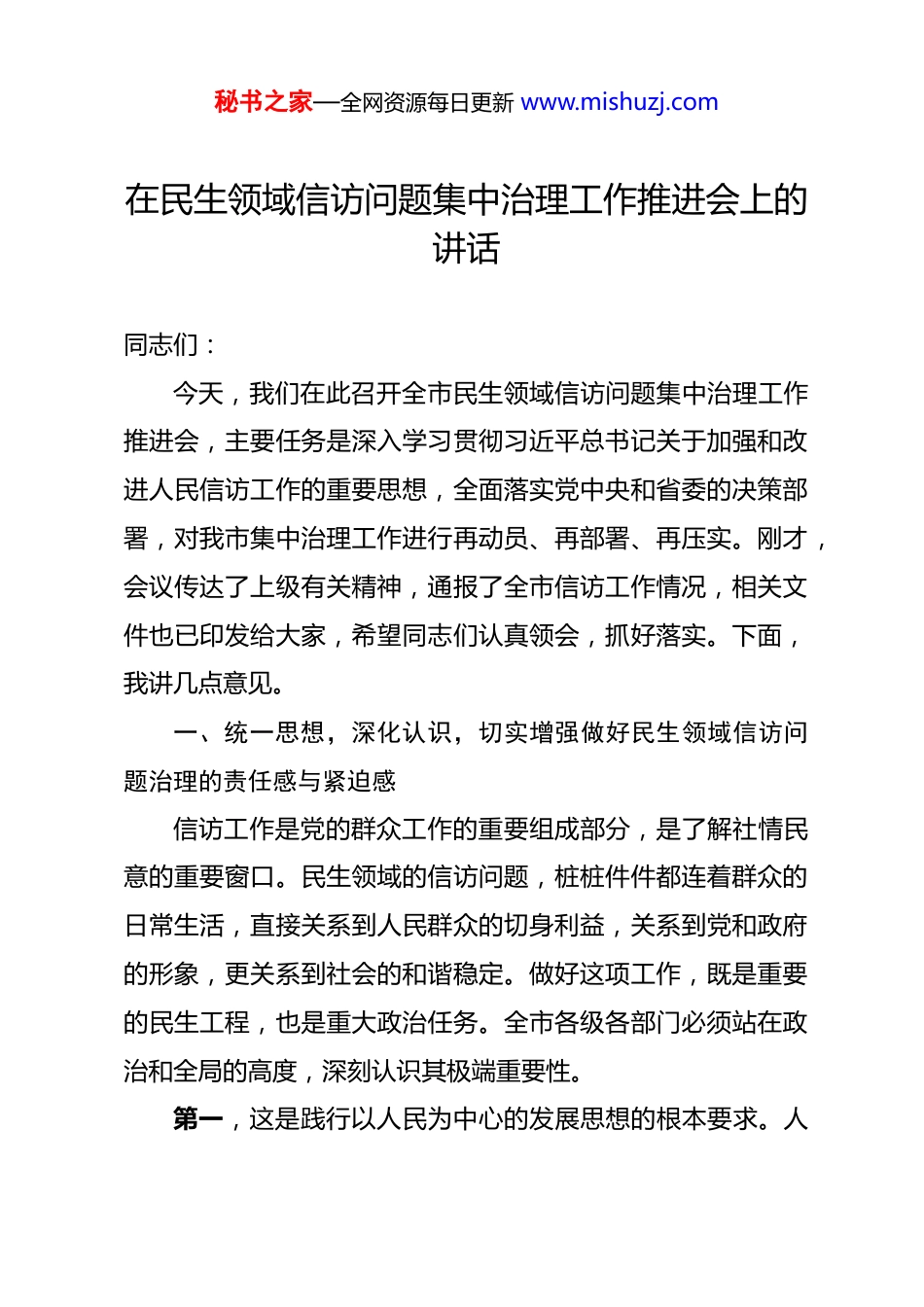 秘书之家—全网资源每日更新 www.mishuzj.com

在民生领域信访问题集中治理工作推进会上的讲话

同志们：

今天，我们在此召开全市民生领域信访问题集中治理工作推进会，主要任务是深入学习贯彻习近平总书记关于加强和改进人民信访工作的重要思想，全面落实党中央和省委的决策部署，对我市集中治理工作进行再动员、再部署、再压实。刚才，会议传达了上级有关精神，通报了全市信访工作情况，相关文件也已印发给大家，希望同志们认真领会，抓好落实。下面，我讲几点意见。

一、统一思想，深化认识，切实增强做好民生领域信访问题治理的责任感与紧迫感

信访工作是党的群众工作的重要组成部分，是了解社情民意的重要窗口。民生领域的信访问题，桩桩件件都连着群众的日常生活，直接关系到人民群众的切身利益，关系到党和政府的形象，更关系到社会的和谐稳定。做好这项工作，既是重要的民生工程，也是重大政治任务。全市各级各部门必须站在政治和全局的高度，深刻认识其极端重要性。

第一，这是践行以人民为中心的发展思想的根本要求。人